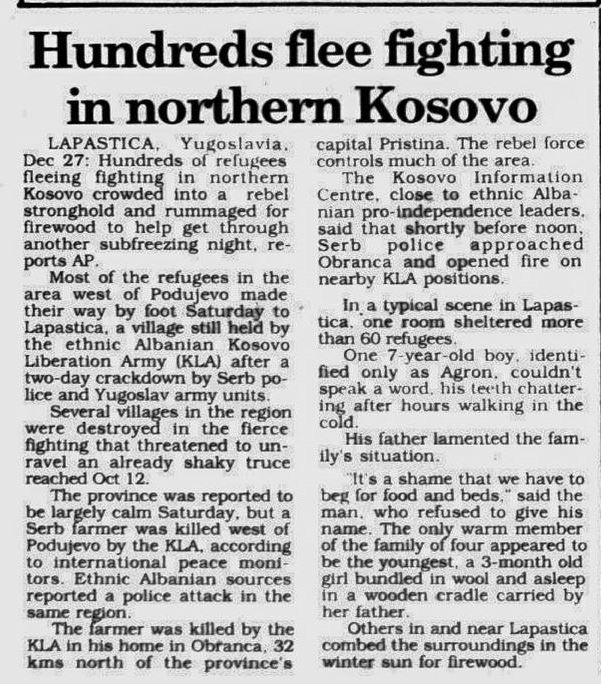 Hundreds flee fighting in northern Kosovo

LAPASTICA, Yugoslavia, Dec 27: Hundreds of refugees fleeing fighting in northern Kosovo crowded into a rebel stronghold and rummaged for firewood to help get through another subfreezing night, reports AP.

Most of the refugees in the area west of Podujevo made their way by foot Saturday to Lapastica, a village still held by the ethnic Albanian Kosovo Liberation Army (KLA) after a two-day crackdown by Serb police and Yugoslav army units.

Several villages in the region were destroyed in the fierce fighting that threatened to unravel an already shaky truce reached Oct 12.

The province was reported to be largely calm Saturday, but a Serb farmer was killed west of Podujevo by the KLA, according to international peace monitors. Ethnic Albanian sources reported a police attack in the same region.

The farmer was killed by the KLA in his home in Obranca, 32 kms north of the province's capital Pristina. The rebel force controls much of the area.

The Kosovo Information Centre, close to ethnic Albanian pro-independence leaders, said that shortly before noon, Serb police approached Obranca and opened fire on nearby KLA positions.

In a typical scene in Lapastica, one room sheltered more than 60 refugees.

One 7-year-old boy, identified only as Agron, couldn't speak a word, his teeth chattering after hours walking in the cold.

His father lamented the family's situation.

"It's a shame that we have to beg for food and beds," said the man, who refused to give his name. The only warm member of the family of four appeared to be the youngest, a 3-month old girl bundled in wool and asleep in a wooden cradle carried by her father.

Others in and near Lapastica combed the surroundings in the winter sun for firewood.